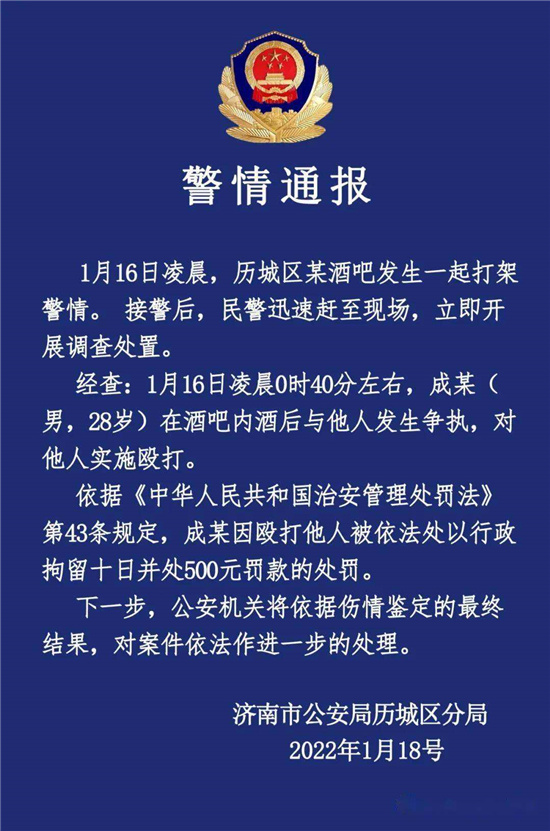 警情通报

1月16日凌晨，历城区某酒吧发生一起打架警情。 接警后，民警迅速赶至现场，立即开展调查处置。

经查：1月16日凌晨0时40分左右，成某（男，28岁）在酒吧内酒后与他人发生争执，对他人实施殴打。

依据《中华人民共和国治安管理处罚法》第43条规定，成某因殴打他人被依法处以行政拘留十日并处500元罚款的处罚。

下一步，公安机关将依据伤情鉴定的最终结果，对案件依法作进一步的处理。

济南市公安局历城区分局
2022年1月18号